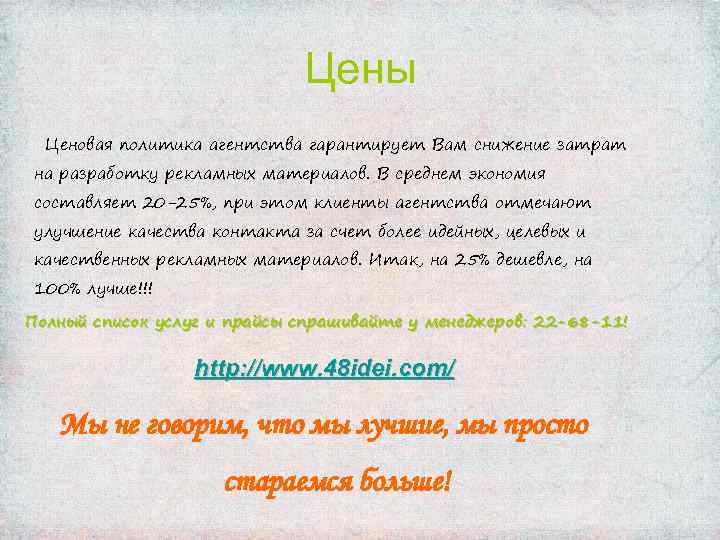 Цены

Ценовая политика агентства гарантирует Вам снижение затрат на разработку рекламных материалов. В среднем экономия составляет 20-25%, при этом клиенты агентства отмечают улучшение качества контакта за счет более идейных, целевых и качественных рекламных материалов. Итак, на 25% дешевле, на 100% лучше!!!

Полный список услуг и прайсы спрашивайте у менеджеров: 22-68-11!

http://www.48idei.com/

Мы не говорим, что мы лучшие, мы просто стараемся больше!